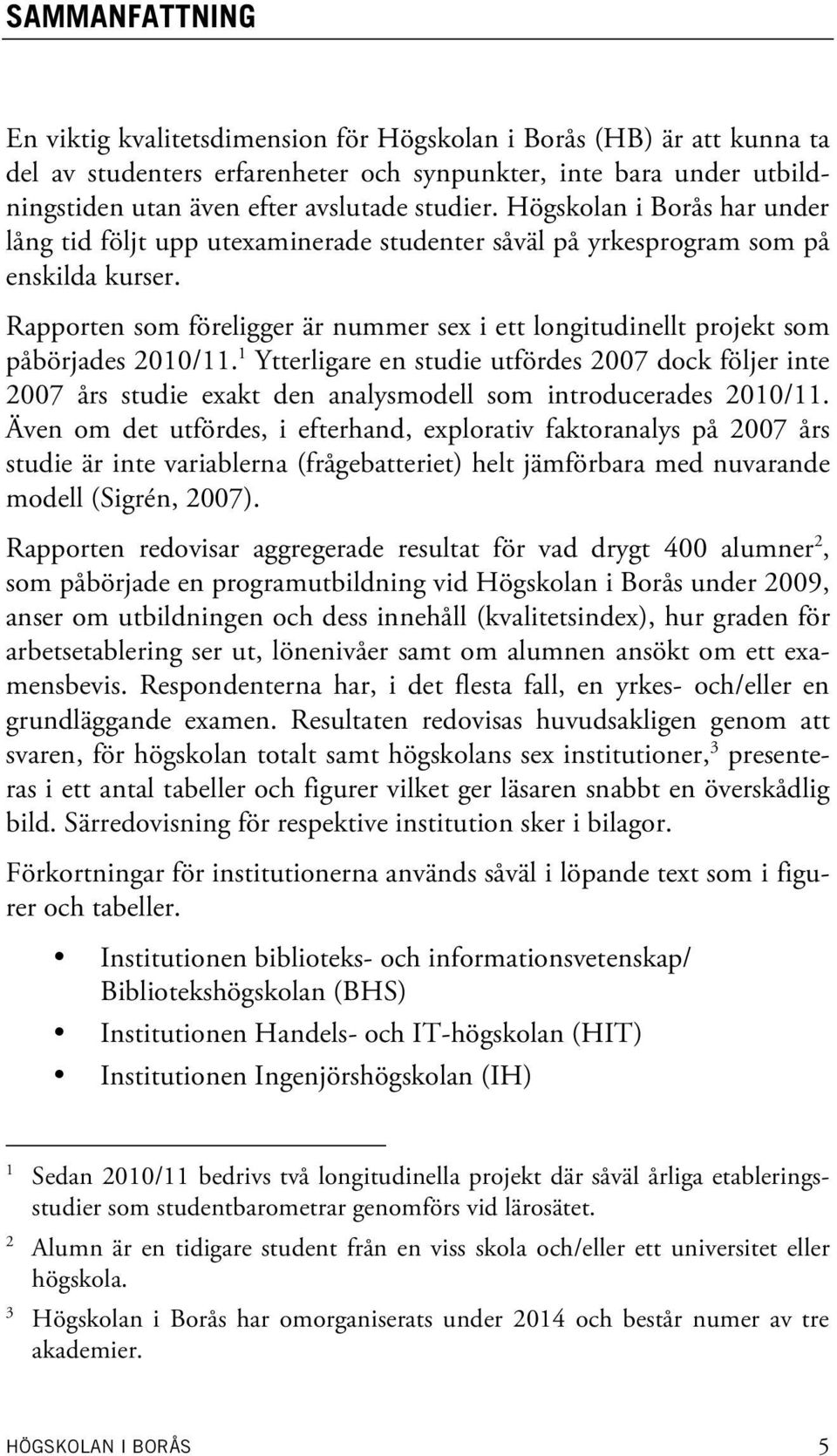 SAMMANFATTNING

En viktig kvalitetsdimension för Högskolan i Borås (HB) är att kunna ta del av studenters erfarenheter och synpunkter, inte bara under utbildningstiden utan även efter avslutade studier. Högskolan i Borås har under lång tid följt upp utexaminerade studenter såväl på yrkesprogram som på enskilda kurser.

Rapporten som föreligger är nummer sex i ett longitudinellt projekt som påbörjades 2010/11.$^1$ Ytterligare en studie utfördes 2007 dock följer inte 2007 års studie exakt den analysmodell som introducerades 2010/11. Även om det utfördes, i efterhand, explorativ faktoranalys på 2007 års studie är inte variablerna (frågebatteriet) helt jämförbara med nuvarande modell (Sigrén, 2007).

Rapporten redovisar aggregerade resultat för vad drygt 400 alumner$^2$, som påbörjade en programutbildning vid Högskolan i Borås under 2009, anser om utbildningen och dess innehåll (kvalitetsindex), hur graden för arbetsetablering ser ut, lönenivåer samt om alumnen ansökt om ett examensbevis. Respondenterna har, i det flesta fall, en yrkes- och/eller en grundläggande examen. Resultaten redovisas huvudsakligen genom att svaren, för högskolan totalt samt högskolans sex institutioner,$^3$ presenteras i ett antal tabeller och figurer vilket ger läsaren snabbt en överskådlig bild. Särredovisning för respektive institution sker i bilagor.

Förkortningar för institutionerna används såväl i löpande text som i figurer och tabeller.

• Institutionen biblioteks- och informationsvetenskap/ Bibliotekshögskolan (BHS)
• Institutionen Handels- och IT-högskolan (HIT)
• Institutionen Ingenjörshögskolan (IH)

$^1$ Sedan 2010/11 bedrivs två longitudinella projekt där såväl årliga etableringsstudier som studentbarometrar genomförs vid lärosätet.

$^2$ Alumn är en tidigare student från en viss skola och/eller ett universitet eller högskola.

$^3$ Högskolan i Borås har omorganiserats under 2014 och består numer av tre akademier.

HÖGSKOLAN I BORÅS 5